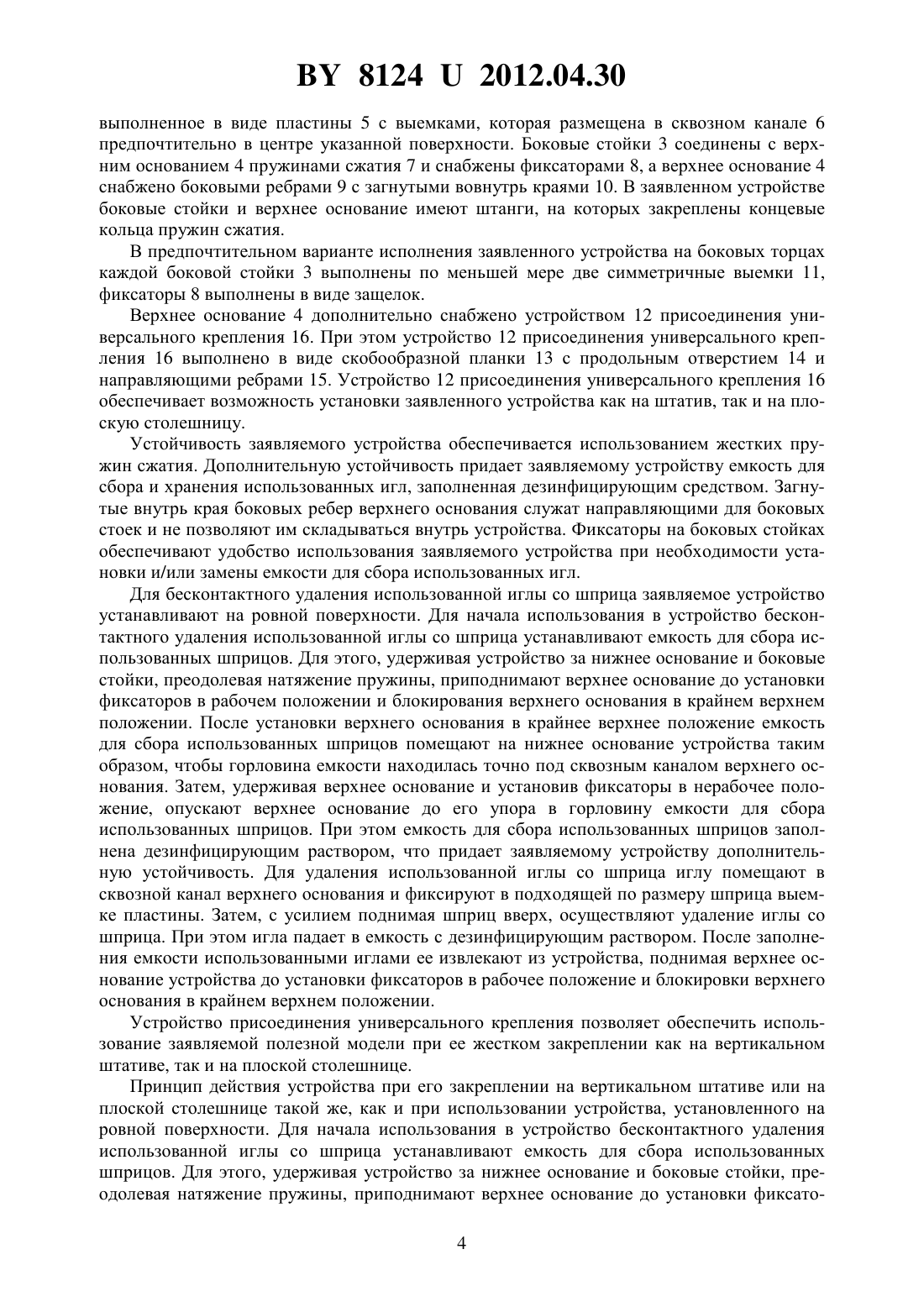 BY 8124 U 2012.04.30

выполненное в виде пластины 5 с выемками, которая размещена в сквозном канале 6 предпочтительно в центре указанной поверхности. Боковые стойки 3 соединены с верхним основанием 4 пружинами сжатия 7 и снабжены фиксаторами 8, а верхнее основание 4 снабжено боковыми ребрами 9 с загнутыми вовнутрь краями 10. В заявленном устройстве боковые стойки и верхнее основание имеют штанги, на которых закреплены концевые кольца пружин сжатия.

В предпочтительном варианте исполнения заявленного устройства на боковых торцах каждой боковой стойки 3 выполнены по меньшей мере две симметричные выемки 11, фиксаторы 8 выполнены в виде защелок.

Верхнее основание 4 дополнительно снабжено устройством 12 присоединения универсального крепления 16. При этом устройство 12 присоединения универсального крепления 16 выполнено в виде скобообразной планки 13 с продольным отверстием 14 и направляющими ребрами 15. Устройство 12 присоединения универсального крепления 16 обеспечивает возможность установки заявленного устройства как на штатив, так и на плоскую столешницу.

Устойчивость заявляемого устройства обеспечивается использованием жестких пружин сжатия. Дополнительную устойчивость придает заявляемому устройству емкость для сбора и хранения использованных игл, заполненная дезинфицирующим средством. Загнутые внутрь края боковых ребер верхнего основания служат направляющими для боковых стоек и не позволяют им складываться внутрь устройства. Фиксаторы на боковых стойках обеспечивают удобство использования заявляемого устройства при необходимости установки и/или замены емкости для сбора использованных игл.

Для бесконтактного удаления использованной иглы со шприца заявляемое устройство устанавливают на ровной поверхности. Для начала использования в устройство бесконтактного удаления использованной иглы со шприца устанавливают емкость для сбора использованных шприцов. Для этого, удерживая устройство за нижнее основание и боковые стойки, преодолевая натяжение пружины, приподнимают верхнее основание до установки фиксаторов в рабочем положении и блокирования верхнего основания в крайнем верхнем положении. После установки верхнего основания в крайнее верхнее положение емкость для сбора использованных шприцов помещают на нижнее основание устройства таким образом, чтобы горловина емкости находилась точно под сквозным каналом верхнего основания. Затем, удерживая верхнее основание и установив фиксаторы в нерабочее положение, опускают верхнее основание до его упора в горловину емкости для сбора использованных шприцов. При этом емкость для сбора использованных шприцов заполнена дезинфицирующим раствором, что придает заявляемому устройству дополнительную устойчивость. Для удаления использованной иглы со шприца иглу помещают в сквозной канал верхнего основания и фиксируют в подходящей по размеру шприца выемке пластины. Затем, с усилием поднимая шприц вверх, осуществляют удаление иглы со шприца. При этом игла падает в емкость с дезинфицирующим раствором. После заполнения емкости использованными иглами ее извлекают из устройства, поднимая верхнее основание устройства до установки фиксаторов в рабочее положение и блокировки верхнего основания в крайнем верхнем положении.

Устройство присоединения универсального крепления позволяет обеспечить использование заявляемой полезной модели при ее жестком закреплении как на вертикальном штативе, так и на плоской столешнице.

Принцип действия устройства при его закреплении на вертикальном штативе или на плоской столешнице такой же, как и при использовании устройства, установленного на ровной поверхности. Для начала использования в устройство бесконтактного удаления использованной иглы со шприца устанавливают емкость для сбора использованных шприцов. Для этого, удерживая устройство за нижнее основание и боковые стойки, преодолевая натяжение пружины, приподнимают верхнее основание до установки фиксато-

4